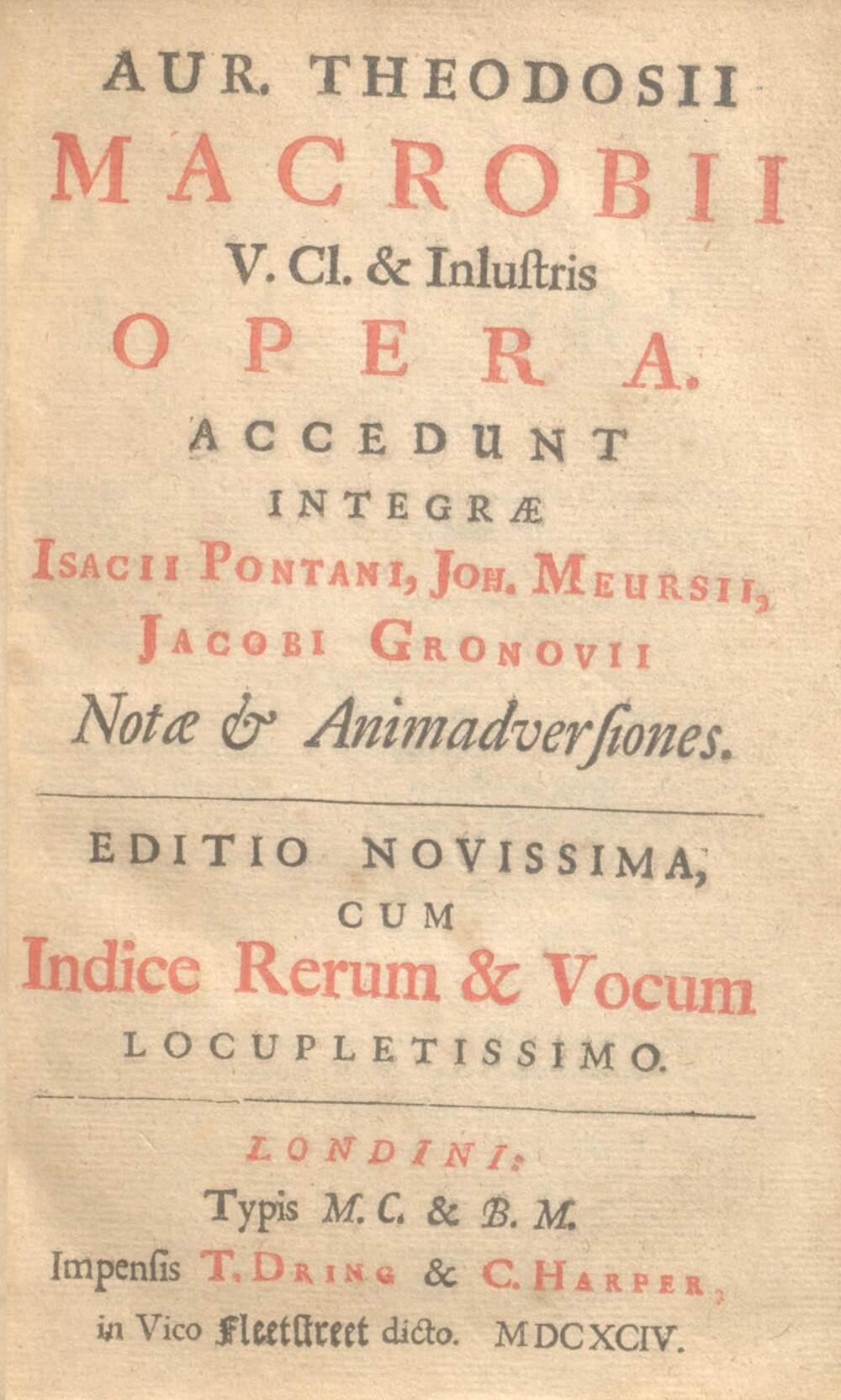 AUR. THEODOSII
MACROBII
V. Cl. & Inluſtris
OPERA.
ACCEDUNT
INTEGRÆ
ISACII PONTANI, JOH. MEURSII,
JACOBI GRONOVII
Notæ & Animadverſiones.

EDITIO NOVISSIMA,
CUM
Indice Rerum & Vocum
LOCUPLETISSIMO.

LONDINI:
Typis M. C. & B. M.
Impenſis T. DRING & C. HARPER,
in Vico Fleetſtreet dicto. MDCXCIV.